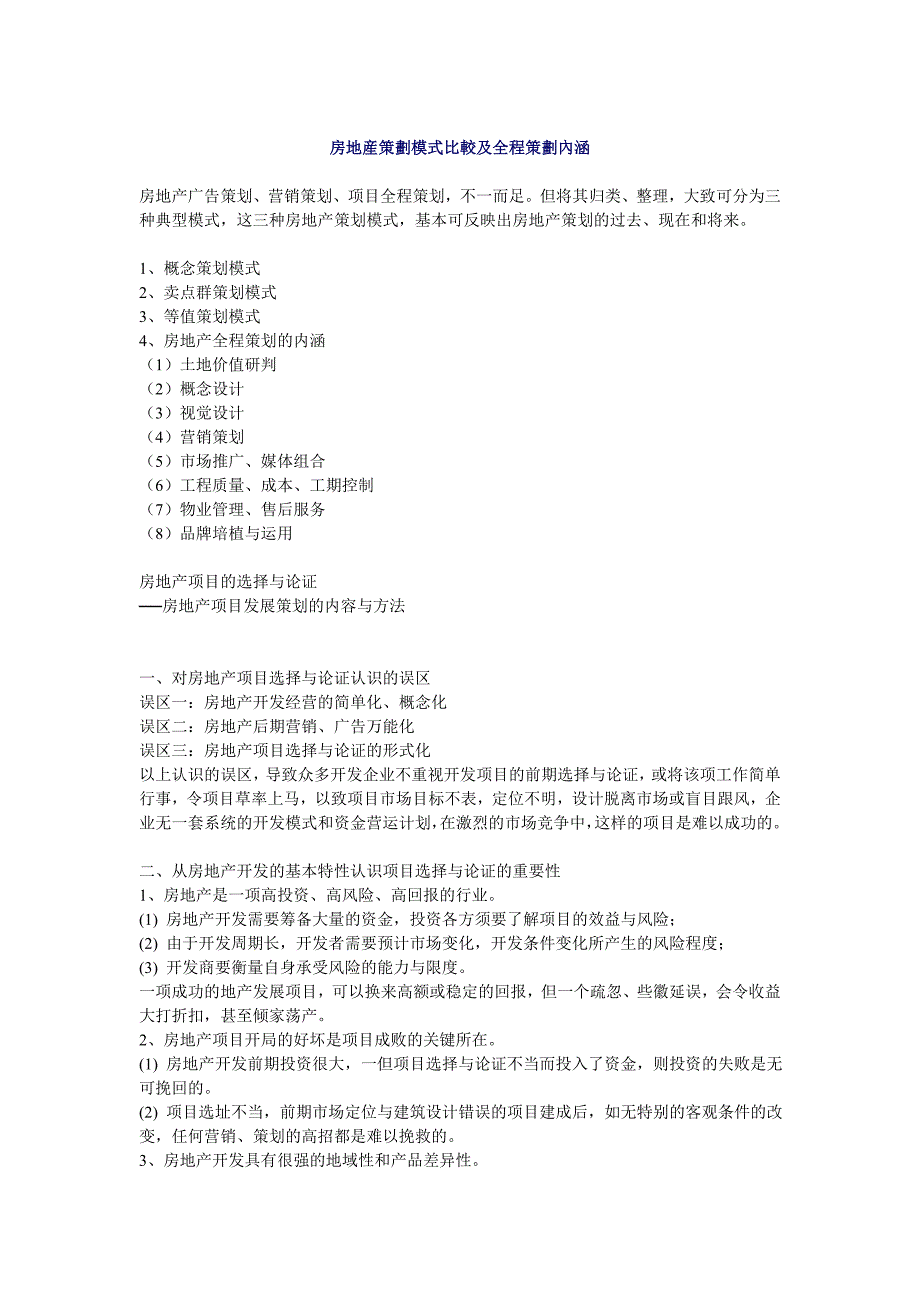 房地產策劃模式比較及全程策劃內涵

房地产广告策划、营销策划、项目全程策划，不一而足。但将其归类、整理，大致可分为三种典型模式，这三种房地产策划模式，基本可反映出房地产策划的过去、现在和将来。

1、概念策划模式
2、卖点群策划模式
3、等值策划模式
4、房地产全程策划的内涵
（1）土地价值研判
（2）概念设计
（3）视觉设计
（4）营销策划
（5）市场推广、媒体组合
（6）工程质量、成本、工期控制
（7）物业管理、售后服务
（8）品牌培植与运用

房地产项目的选择与论证
──房地产项目发展策划的内容与方法

一、对房地产项目选择与论证认识的误区
误区一：房地产开发经营的简单化、概念化
误区二：房地产后期营销、广告万能化
误区三：房地产项目选择与论证的形式化
以上认识的误区，导致众多开发企业不重视开发项目的前期选择与论证，或将该项工作简单行事，令项目草率上马，以致项目市场目标不表，定位不明，设计脱离市场或盲目跟风，企业无一套系统的开发模式和资金营运计划，在激烈的市场竞争中，这样的项目是难以成功的。

二、从房地产开发的基本特性认识项目选择与论证的重要性
1、房地产是一项高投资、高风险、高回报的行业。
(1) 房地产开发需要筹备大量的资金，投资各方须要了解项目的效益与风险；
(2) 由于开发周期长，开发者需要预计市场变化，开发条件变化所产生的风险程度；
(3) 开发商要衡量自身承受风险的能力与限度。
一项成功的地产发展项目，可以换来高额或稳定的回报，但一个疏忽、些徽延误，会令收益大打折扣，甚至倾家荡产。
2、房地产项目开局的好坏是项目成败的关键所在。
(1) 房地产开发前期投资很大，一但项目选择与论证不当而投入了资金，则投资的失败是无可挽回的。
(2) 项目选址不当，前期市场定位与建筑设计错误的项目建成后，如无特别的客观条件的改变，任何营销、策划的高招都是难以挽救的。
3、房地产开发具有很强的地域性和产品差异性。